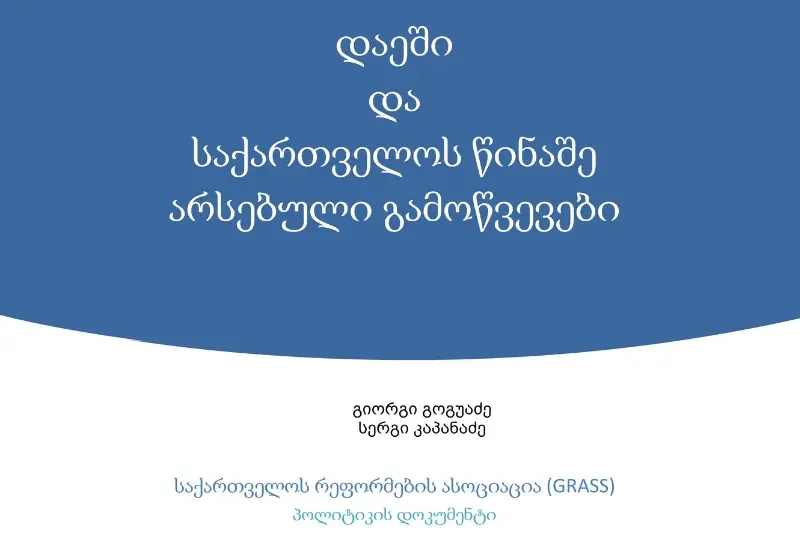 დაეში
და
საქართველოს წინაშე
არსებული გამოწვევები

გიორგი გოგუაძე
სერგი კაპანაძე

საქართველოს რეფორმების ასოციაცია (GRASS)
პოლიტიკის დოკუმენტი